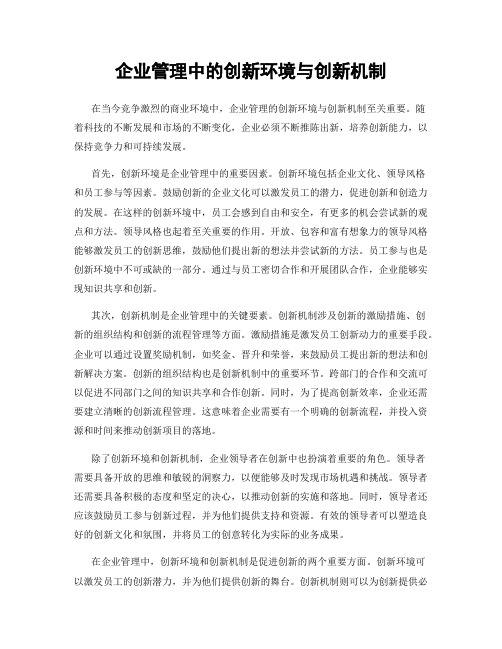 企业管理中的创新环境与创新机制

在当今竞争激烈的商业环境中，企业管理的创新环境与创新机制至关重要。随着科技的不断发展和市场的不断变化，企业必须不断推陈出新，培养创新能力，以保持竞争力和可持续发展。

首先，创新环境是企业管理中的重要因素。创新环境包括企业文化、领导风格和员工参与等因素。鼓励创新的企业文化可以激发员工的潜力，促进创新和创造力的发展。在这样的创新环境中，员工会感到自由和安全，有更多的机会尝试新的观点和方法。领导风格也起着至关重要的作用。开放、包容和富有想象力的领导风格能够激发员工的创新思维，鼓励他们提出新的想法并尝试新的方法。员工参与也是创新环境中不可或缺的一部分。通过与员工密切合作和开展团队合作，企业能够实现知识共享和创新。

其次，创新机制是企业管理中的关键要素。创新机制涉及创新的激励措施、创新的组织结构和创新的流程管理等方面。激励措施是激发员工创新动力的重要手段。企业可以通过设置奖励机制，如奖金、晋升和荣誉，来鼓励员工提出新的想法和创新解决方案。创新的组织结构也是创新机制中的重要环节。跨部门的合作和交流可以促进不同部门之间的知识共享和合作创新。同时，为了提高创新效率，企业还需要建立清晰的创新流程管理。这意味着企业需要有一个明确的创新流程，并投入资源和时间来推动创新项目的落地。

除了创新环境和创新机制，企业领导者在创新中也扮演着重要的角色。领导者需要具备开放的思维和敏锐的洞察力，以便能够及时发现市场机遇和挑战。领导者还需要具备积极的态度和坚定的决心，以推动创新的实施和落地。同时，领导者还应该鼓励员工参与创新过程，并为他们提供支持和资源。有效的领导者可以塑造良好的创新文化和氛围，并将员工的创意转化为实际的业务成果。

在企业管理中，创新环境和创新机制是促进创新的两个重要方面。创新环境可以激发员工的创新潜力，并为他们提供创新的舞台。创新机制则可以为创新提供必